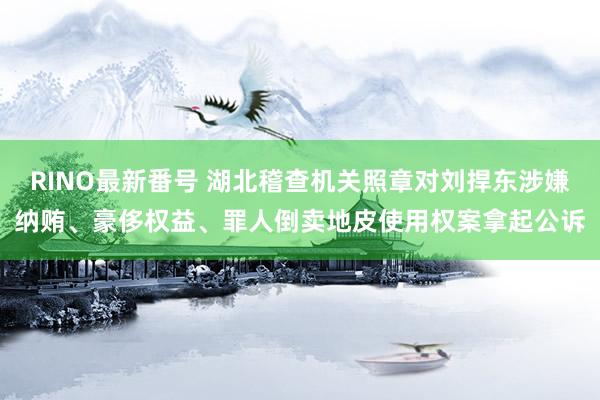 RINO最新番号 湖北稽查机关照章对刘捍东涉嫌纳贿、豪侈权益、罪人倒卖地皮使用权案拿起公诉